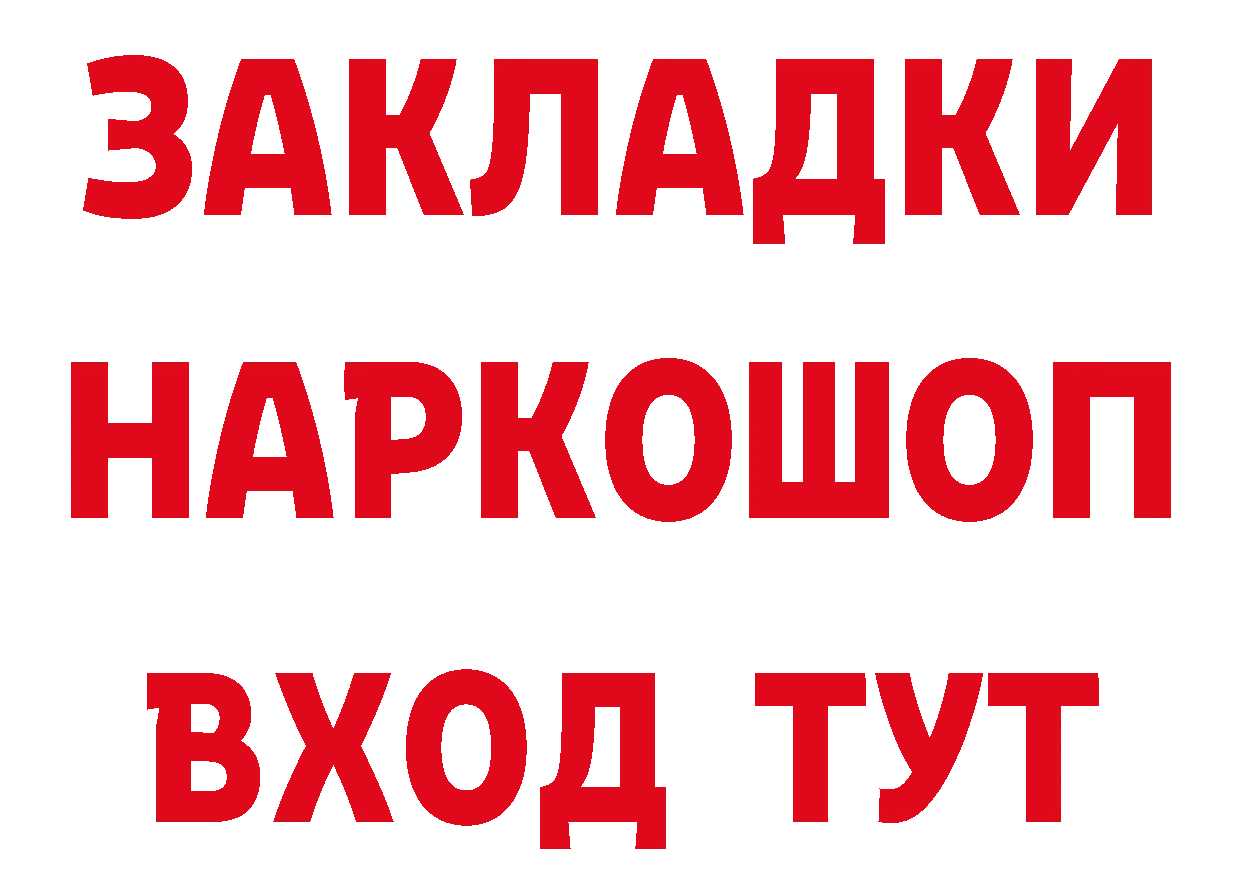 ЗАКЛАДКИ
НАРКОШОП
ВХОД ТУТ